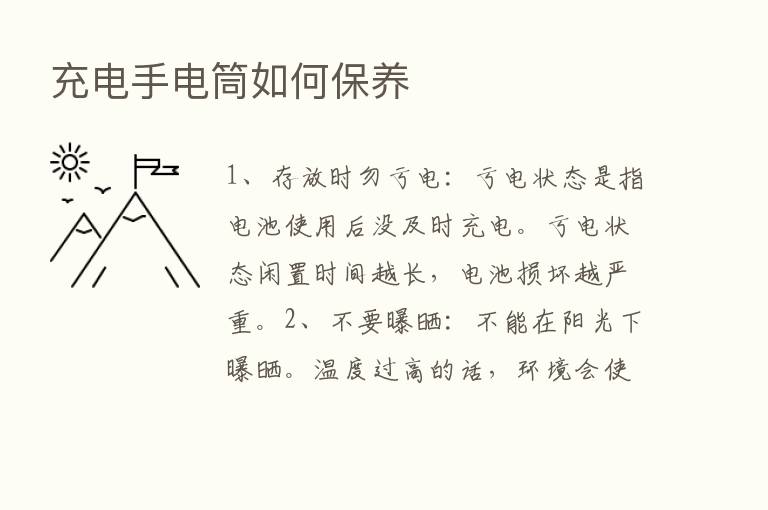 充电手电筒如何保养

1、存放时勿亏电：亏电状态是指电池使用后没及时充电。亏电状态闲置时间越长，电池损坏越严重。2、不要曝晒：不能在阳光下曝晒。温度过高的话，环境会使